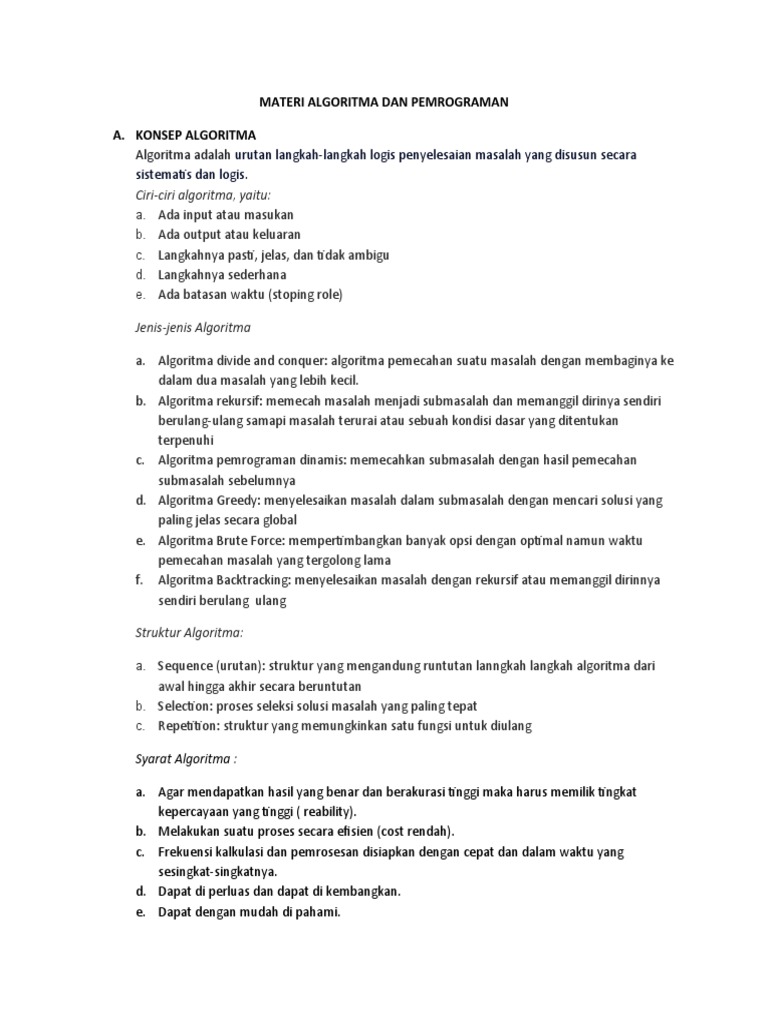 MATERI ALGORITMA DAN PEMROGRAMAN

A. KONSEP ALGORITMA

Algoritma adalah urutan langkah-langkah logis penyelesaian masalah yang disusun secara sistematis dan logis.

Ciri-ciri algoritma, yaitu:

a. Ada input atau masukan
b. Ada output atau keluaran
c. Langkahnya pasti, jelas, dan tidak ambigu
d. Langkahnya sederhana
e. Ada batasan waktu (stoping role)

Jenis-jenis Algoritma

a. Algoritma divide and conquer: algoritma pemecahan suatu masalah dengan membaginya ke dalam dua masalah yang lebih kecil.
b. Algoritma rekursif: memecah masalah menjadi submasalah dan memanggil dirinya sendiri berulang-ulang samapi masalah terurai atau sebuah kondisi dasar yang ditentukan terpenuhi
c. Algoritma pemrograman dinamis: memecahkan submasalah dengan hasil pemecahan submasalah sebelumnya
d. Algoritma Greedy: menyelesaikan masalah dalam submasalah dengan mencari solusi yang paling jelas secara global
e. Algoritma Brute Force: mempertimbangkan banyak opsi dengan optimal namun waktu pemecahan masalah yang tergolong lama
f. Algoritma Backtracking: menyelesaikan masalah dengan rekursif atau memanggil dirinnya sendiri berulang ulang

Struktur Algoritma:

a. Sequence (urutan): struktur yang mengandung runtutan lanngkah langkah algoritma dari awal hingga akhir secara beruntutan
b. Selection: proses seleksi solusi masalah yang paling tepat
c. Repetition: struktur yang memungkinkan satu fungsi untuk diulang

Syarat Algoritma :

a. Agar mendapatkan hasil yang benar dan berakurasi tinggi maka harus memilik tingkat kepercayaan yang tinggi ( reability).
b. Melakukan suatu proses secara efisien (cost rendah).
c. Frekuensi kalkulasi dan pemrosesan disiapkan dengan cepat dan dalam waktu yang sesingkat-singkatnya.
d. Dapat di perluas dan dapat di kembangkan.
e. Dapat dengan mudah di pahami.